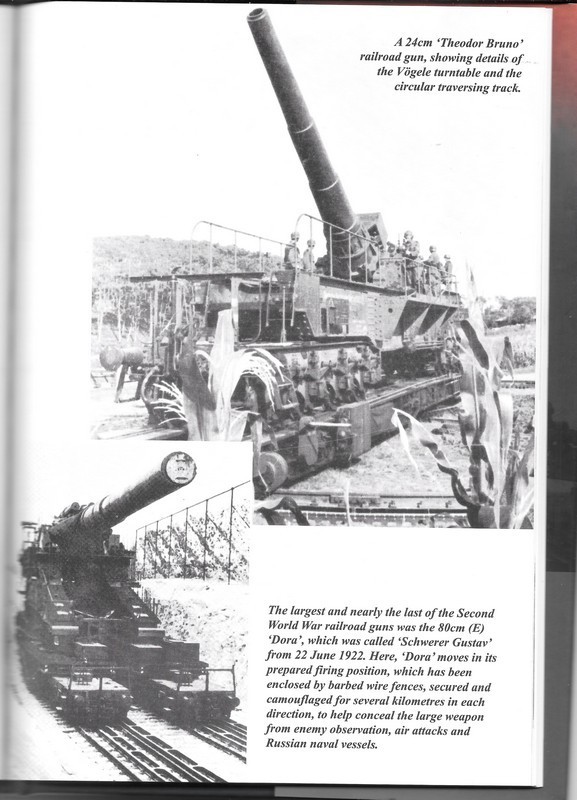 A 24cm 'Theodor Bruno' railroad gun, showing details of the Vögele turntable and the circular traversing track.

The largest and nearly the last of the Second World War railroad guns was the 80cm (E) 'Dora', which was called 'Schwerer Gustav' from 22 June 1922. Here, 'Dora' moves in its prepared firing position, which has been enclosed by barbed wire fences, secured and camouflaged for several kilometres in each direction, to help conceal the large weapon from enemy observation, air attacks and Russian naval vessels.